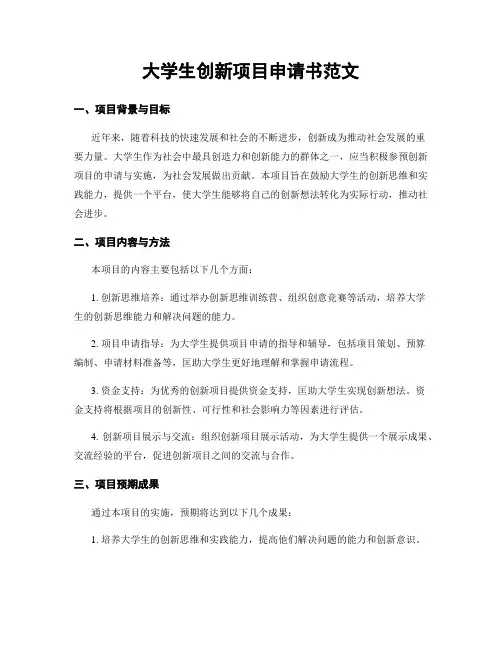 大学生创新项目申请书范文

一、项目背景与目标

近年来，随着科技的快速发展和社会的不断进步，创新成为推动社会发展的重要力量。大学生作为社会中最具创造力和创新能力的群体之一，应当积极参预创新项目的申请与实施，为社会发展做出贡献。本项目旨在鼓励大学生的创新思维和实践能力，提供一个平台，使大学生能够将自己的创新想法转化为实际行动，推动社会进步。

二、项目内容与方法

本项目的内容主要包括以下几个方面：

1. 创新思维培养：通过举办创新思维训练营、组织创意竞赛等活动，培养大学生的创新思维能力和解决问题的能力。

2. 项目申请指导：为大学生提供项目申请的指导和辅导，包括项目策划、预算编制、申请材料准备等，匡助大学生更好地理解和掌握申请流程。

3. 资金支持：为优秀的创新项目提供资金支持，匡助大学生实现创新想法。资金支持将根据项目的创新性、可行性和社会影响力等因素进行评估。

4. 创新项目展示与交流：组织创新项目展示活动，为大学生提供一个展示成果、交流经验的平台，促进创新项目之间的交流与合作。

三、项目预期成果

通过本项目的实施，预期将达到以下几个成果：

1. 培养大学生的创新思维和实践能力，提高他们解决问题的能力和创新意识。